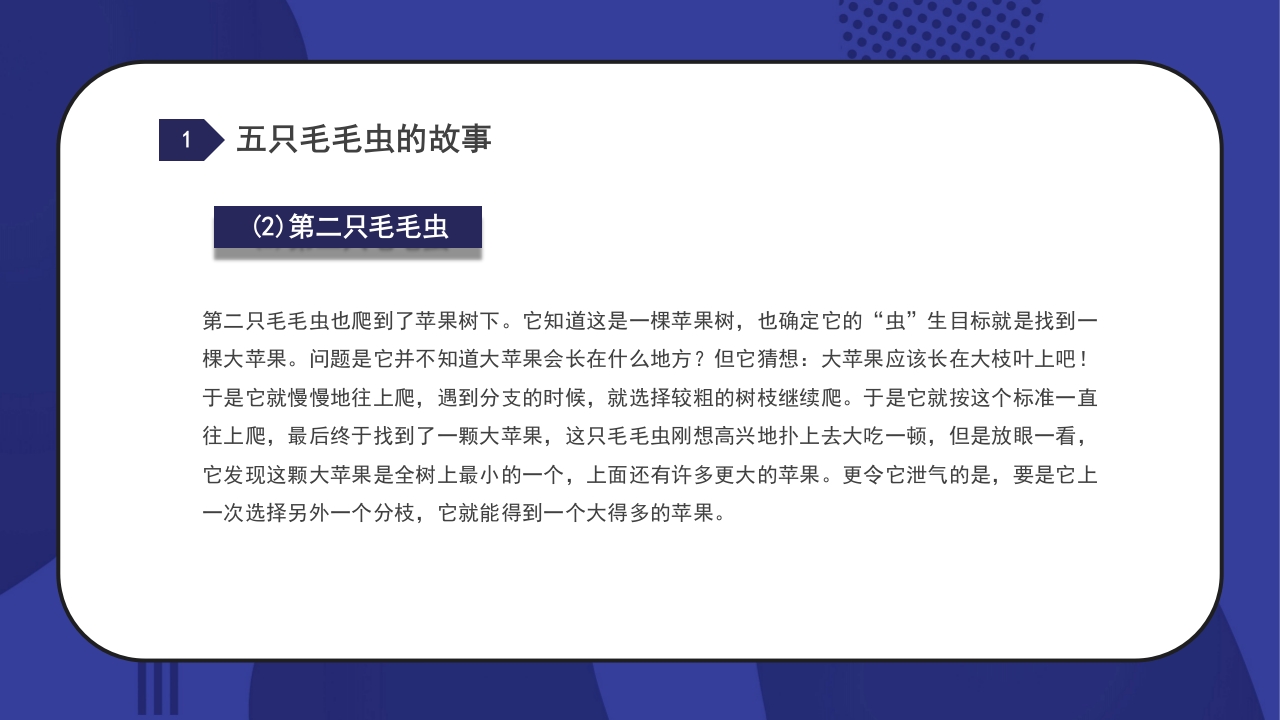 1 五只毛毛虫的故事

(2)第二只毛毛虫

第二只毛毛虫也爬到了苹果树下。它知道这是一棵苹果树，也确定它的“虫”生目标就是找到一棵大苹果。问题是它并不知道大苹果会长在什么地方？但它猜想：大苹果应该长在大枝叶上吧！于是它就慢慢地往上爬，遇到分支的时候，就选择较粗的树枝继续爬。于是它就按这个标准一直往上爬，最后终于找到了一颗大苹果，这只毛毛虫刚想高兴地扑上去大吃一顿，但是放眼一看，它发现这颗大苹果是全树上最小的一个，上面还有许多更大的苹果。更令它泄气的是，要是它上一次选择另外一个分枝，它就能得到一个大得多的苹果。